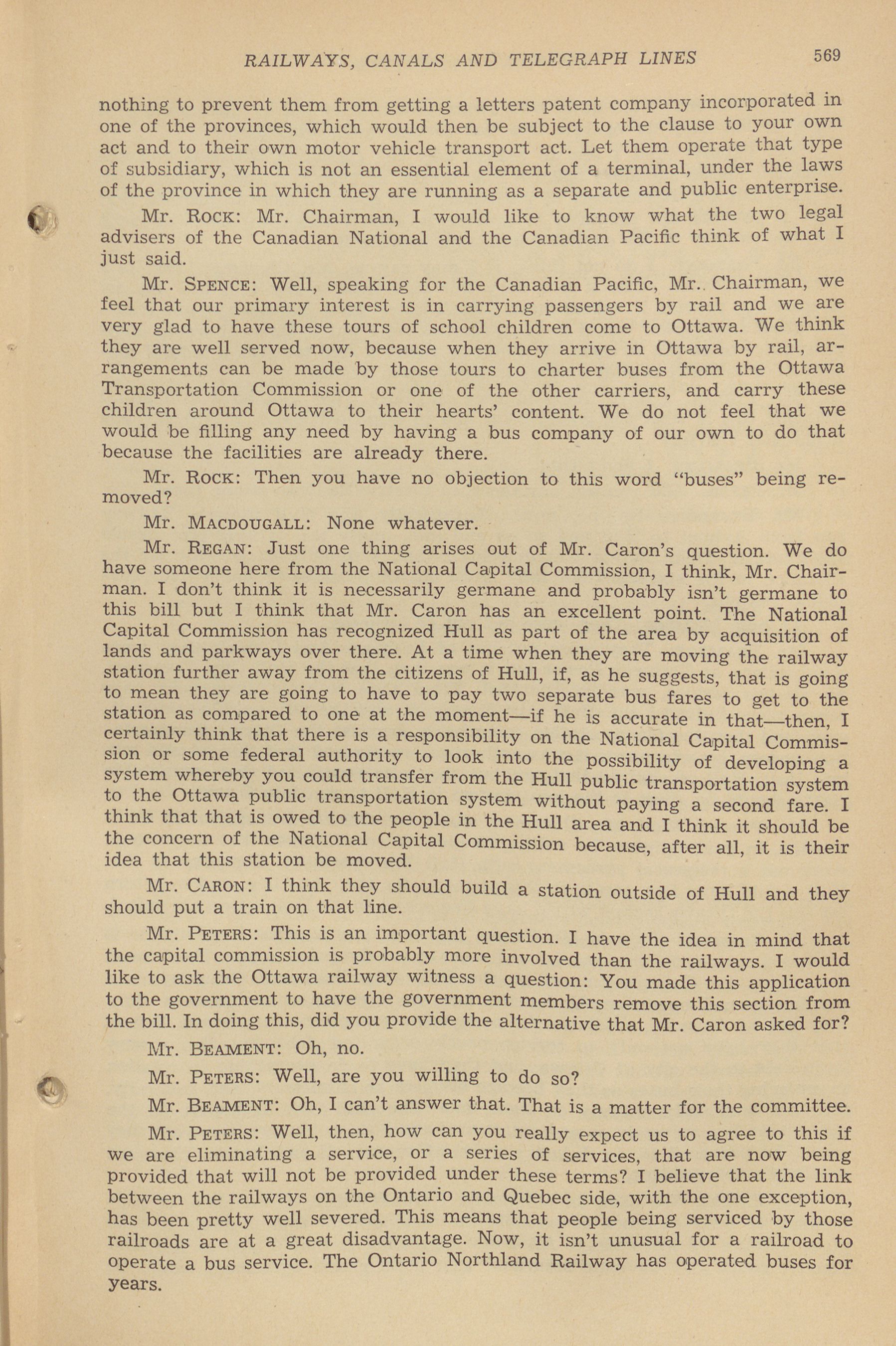 RAILWAYS, CANALS AND TELEGRAPH LINES 569

nothing to prevent them from getting a letters patent company incorporated in one of the provinces, which would then be subject to the clause to your own act and to their own motor vehicle transport act. Let them operate that type of subsidiary, which is not an essential element of a terminal, under the laws of the province in which they are running as a separate and public enterprise.

Mr. ROCK: Mr. Chairman, I would like to know what the two legal advisers of the Canadian National and the Canadian Pacific think of what I just said.

Mr. SPENCE: Well, speaking for the Canadian Pacific, Mr. Chairman, we feel that our primary interest is in carrying passengers by rail and we are very glad to have these tours of school children come to Ottawa. We think they are well served now, because when they arrive in Ottawa by rail, arrangements can be made by those tours to charter buses from the Ottawa Transportation Commission or one of the other carriers, and carry these children around Ottawa to their hearts' content. We do not feel that we would be filling any need by having a bus company of our own to do that because the facilities are already there.

Mr. ROCK: Then you have no objection to this word "buses" being removed?

Mr. MACDOUGALL: None whatever.

Mr. REGAN: Just one thing arises out of Mr. Caron's question. We do have someone here from the National Capital Commission, I think, Mr. Chairman. I don't think it is necessarily germane and probably isn't germane to this bill but I think that Mr. Caron has an excellent point. The National Capital Commission has recognized Hull as part of the area by acquisition of lands and parkways over there. At a time when they are moving the railway station further away from the citizens of Hull, if, as he suggests, that is going to mean they are going to have to pay two separate bus fares to get to the station as compared to one at the moment—if he is accurate in that—then, I certainly think that there is a responsibility on the National Capital Commission or some federal authority to look into the possibility of developing a system whereby you could transfer from the Hull public transportation system to the Ottawa public transportation system without paying a second fare. I think that that is owed to the people in the Hull area and I think it should be the concern of the National Capital Commission because, after all, it is their idea that this station be moved.

Mr. CARON: I think they should build a station outside of Hull and they should put a train on that line.

Mr. PETERS: This is an important question. I have the idea in mind that the capital commission is probably more involved than the railways. I would like to ask the Ottawa railway witness a question: You made this application to the government to have the government members remove this section from the bill. In doing this, did you provide the alternative that Mr. Caron asked for?

Mr. BEAMENT: Oh, no.

Mr. PETERS: Well, are you willing to do so?

Mr. BEAMENT: Oh, I can't answer that. That is a matter for the committee.

Mr. PETERS: Well, then, how can you really expect us to agree to this if we are eliminating a service, or a series of services, that are now being provided that will not be provided under these terms? I believe that the link between the railways on the Ontario and Quebec side, with the one exception, has been pretty well severed. This means that people being serviced by those railroads are at a great disadvantage. Now, it isn't unusual for a railroad to operate a bus service. The Ontario Northland Railway has operated buses for years.